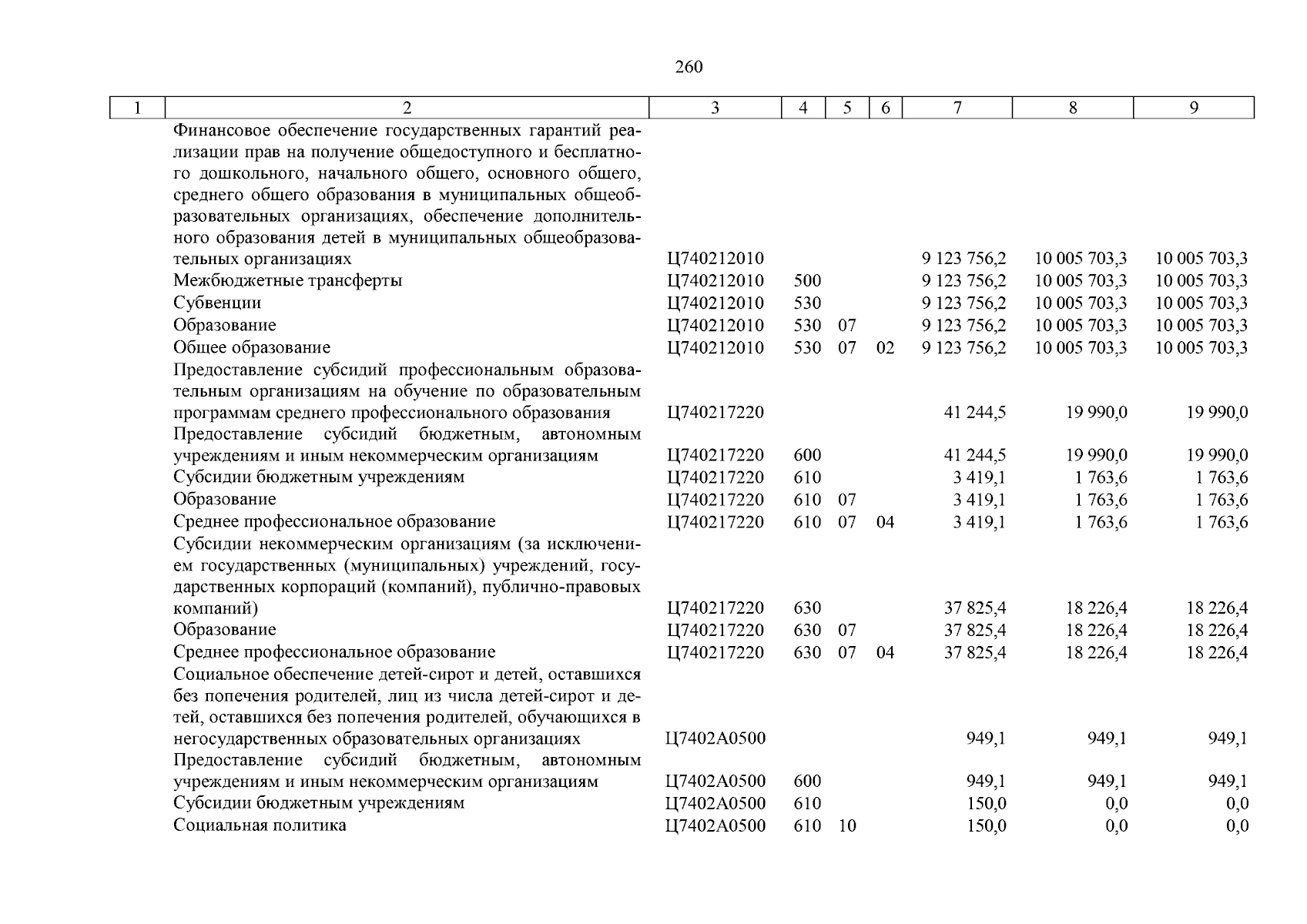 260

| 1 | 2 | 3 | 4 | 5 | 6 | 7 | 8 | 9 |
|---|---|---|---|---|---|---|---|---|
| | Финансовое обеспечение государственных гарантий реализации прав на получение общедоступного и бесплатного дошкольного, начального общего, основного общего, среднего общего образования в муниципальных общеобразовательных организациях, обеспечение дополнительного образования детей в муниципальных общеобразовательных организациях | Ц740212010 | | | | 9 123 756,2 | 10 005 703,3 | 10 005 703,3 |
| | Межбюджетные трансферты | Ц740212010 | 500 | | | 9 123 756,2 | 10 005 703,3 | 10 005 703,3 |
| | Субвенции | Ц740212010 | 530 | | | 9 123 756,2 | 10 005 703,3 | 10 005 703,3 |
| | Образование | Ц740212010 | 530 | 07 | | 9 123 756,2 | 10 005 703,3 | 10 005 703,3 |
| | Общее образование | Ц740212010 | 530 | 07 | 02 | 9 123 756,2 | 10 005 703,3 | 10 005 703,3 |
| | Предоставление субсидий профессиональным образовательным организациям на обучение по образовательным программам среднего профессионального образования | Ц740217220 | | | | 41 244,5 | 19 990,0 | 19 990,0 |
| | Предоставление субсидий бюджетным, автономным учреждениям и иным некоммерческим организациям | Ц740217220 | 600 | | | 41 244,5 | 19 990,0 | 19 990,0 |
| | Субсидии бюджетным учреждениям | Ц740217220 | 610 | | | 3 419,1 | 1 763,6 | 1 763,6 |
| | Образование | Ц740217220 | 610 | 07 | | 3 419,1 | 1 763,6 | 1 763,6 |
| | Среднее профессиональное образование | Ц740217220 | 610 | 07 | 04 | 3 419,1 | 1 763,6 | 1 763,6 |
| | Субсидии некоммерческим организациям (за исключением государственных (муниципальных) учреждений, государственных корпораций (компаний), публично-правовых компаний) | Ц740217220 | 630 | | | 37 825,4 | 18 226,4 | 18 226,4 |
| | Образование | Ц740217220 | 630 | 07 | | 37 825,4 | 18 226,4 | 18 226,4 |
| | Среднее профессиональное образование | Ц740217220 | 630 | 07 | 04 | 37 825,4 | 18 226,4 | 18 226,4 |
| | Социальное обеспечение детей-сирот и детей, оставшихся без попечения родителей, лиц из числа детей-сирот и детей, оставшихся без попечения родителей, обучающихся в негосударственных образовательных организациях | Ц7402А0500 | | | | 949,1 | 949,1 | 949,1 |
| | Предоставление субсидий бюджетным, автономным учреждениям и иным некоммерческим организациям | Ц7402А0500 | 600 | | | 949,1 | 949,1 | 949,1 |
| | Субсидии бюджетным учреждениям | Ц7402А0500 | 610 | | | 150,0 | 0,0 | 0,0 |
| | Социальная политика | Ц7402А0500 | 610 | 10 | | 150,0 | 0,0 | 0,0 |